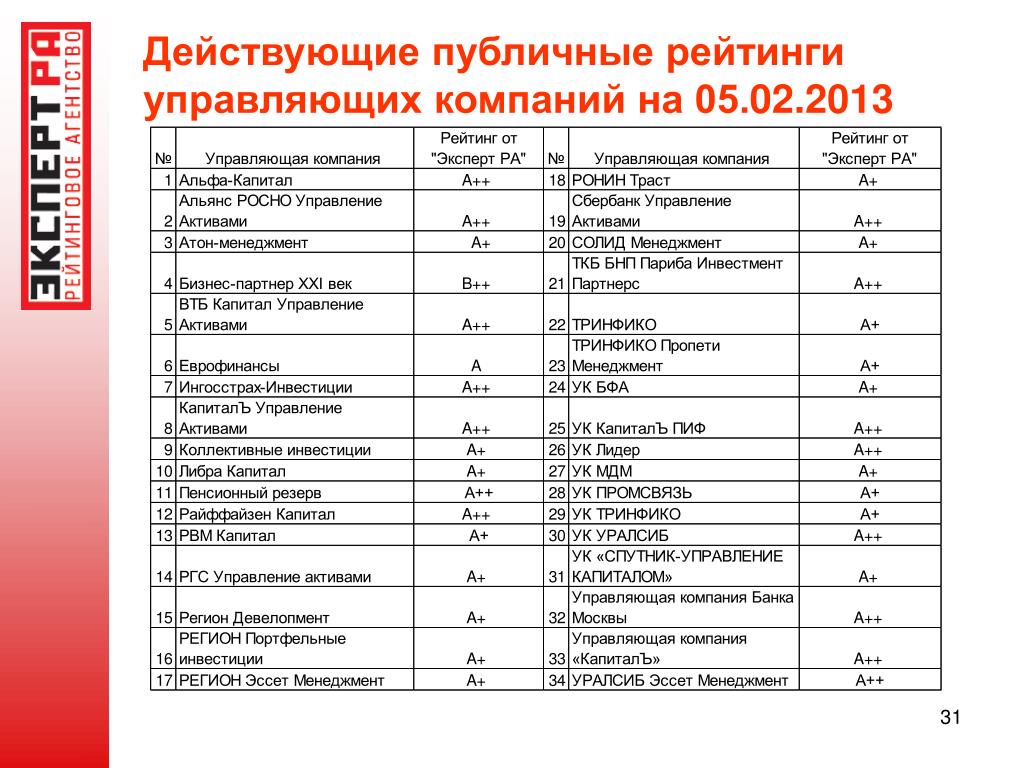 ЭКСПЕРТ РА
РЕЙТИНГОВОЕ АГЕНТСТВО

Действующие публичные рейтинги управляющих компаний на 05.02.2013

| № | Управляющая компания | Рейтинг от "Эксперт РА" | № | Управляющая компания | Рейтинг от "Эксперт РА" |
|---|---|---|---|---|---|
| 1 | Альфа-Капитал | A++ | 18 | РОНИН Траст | A+ |
| 2 | Альянс РОСНО Управление Активами | A++ | 19 | Сбербанк Управление Активами | A++ |
| 3 | Атон-менеджмент | A+ | 20 | СОЛИД Менеджмент | A+ |
| 4 | Бизнес-партнер XXI век | B++ | 21 | ТКБ БНП Париба Инвестмент Партнерс | A++ |
| 5 | ВТБ Капитал Управление Активами | A++ | 22 | ТРИНФИКО | A+ |
| 6 | Еврофинансы | A | 23 | ТРИНФИКО Пропети Менеджмент | A+ |
| 7 | Ингосстрах-Инвестиции | A++ | 24 | УК БФА | A+ |
| 8 | КапиталЪ Управление Активами | A++ | 25 | УК КапиталЪ ПИФ | A++ |
| 9 | Коллективные инвестиции | A+ | 26 | УК Лидер | A++ |
| 10 | Либра Капитал | A+ | 27 | УК МДМ | A+ |
| 11 | Пенсионный резерв | A++ | 28 | УК ПРОМСВЯЗЬ | A+ |
| 12 | Райффайзен Капитал | A++ | 29 | УК ТРИНФИКО | A+ |
| 13 | РВМ Капитал | A+ | 30 | УК УРАЛСИБ | A++ |
| 14 | РГС Управление активами | A+ | 31 | УК «СПУТНИК-УПРАВЛЕНИЕ КАПИТАЛОМ» | A+ |
| 15 | Регион Девелопмент | A+ | 32 | Управляющая компания Банка Москвы | A++ |
| 16 | РЕГИОН Портфельные инвестиции | A+ | 33 | Управляющая компания «КапиталЪ» | A++ |
| 17 | РЕГИОН Эссет Менеджмент | A+ | 34 | УРАЛСИБ Эссет Менеджмент | A++ |

31